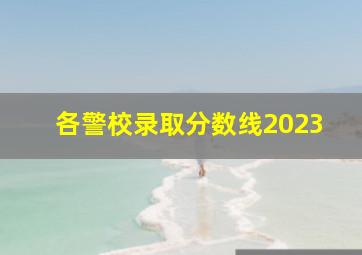 各警校录取分数线2023